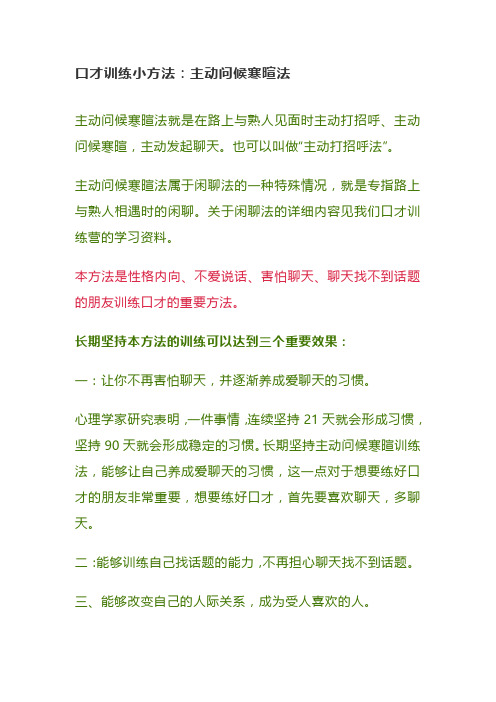 口才训练小方法：主动问候寒暄法

主动问候寒暄法就是在路上与熟人见面时主动打招呼、主动问候寒暄，主动发起聊天。也可以叫做“主动打招呼法”。

主动问候寒暄法属于闲聊法的一种特殊情况，就是专指路上与熟人相遇时的闲聊。关于闲聊法的详细内容见我们口才训练营的学习资料。

本方法是性格内向、不爱说话、害怕聊天、聊天找不到话题的朋友训练口才的重要方法。

长期坚持本方法的训练可以达到三个重要效果：

一：让你不再害怕聊天，并逐渐养成爱聊天的习惯。

心理学家研究表明，一件事情，连续坚持 21 天就会形成习惯，坚持 90 天就会形成稳定的习惯。长期坚持主动问候寒暄训练法，能够让自己养成爱聊天的习惯，这一点对于想要练好口才的朋友非常重要，想要练好口才，首先要喜欢聊天，多聊天。

二：能够训练自己找话题的能力，不再担心聊天找不到话题。

三、能够改变自己的人际关系，成为受人喜欢的人。